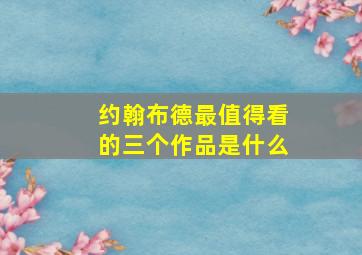 约翰布德最值得看的三个作品是什么